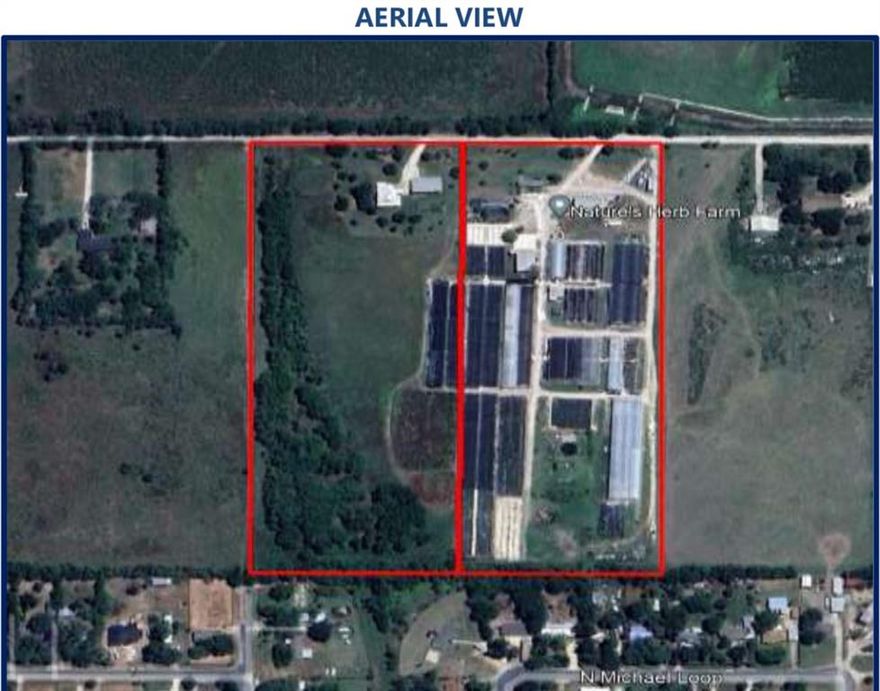 AERIAL VIEW

Nature's Herb Farm

N Michael Loop